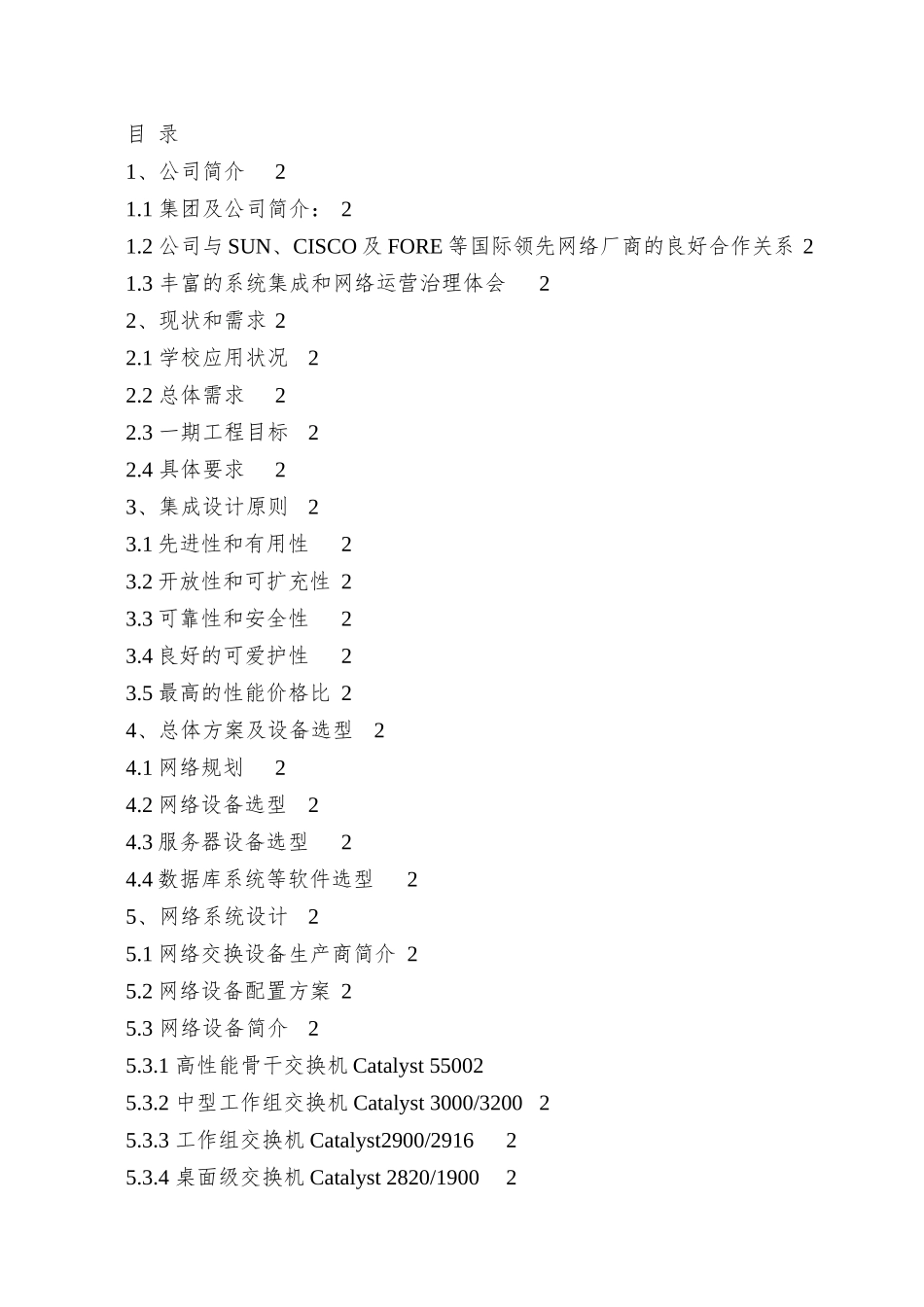 目 录
1、公司简介 2
1.1 集团及公司简介： 2
1.2 公司与 SUN、CISCO 及 FORE 等国际领先网络厂商的良好合作关系 2
1.3 丰富的系统集成和网络运营治理体会 2
2、现状和需求 2
2.1 学校应用状况 2
2.2 总体需求 2
2.3 一期工程目标 2
2.4 具体要求 2
3、集成设计原则 2
3.1 先进性和有用性 2
3.2 开放性和可扩充性 2
3.3 可靠性和安全性 2
3.4 良好的可爱护性 2
3.5 最高的性能价格比 2
4、总体方案及设备选型 2
4.1 网络规划 2
4.2 网络设备选型 2
4.3 服务器设备选型 2
4.4 数据库系统等软件选型 2
5、网络系统设计 2
5.1 网络交换设备生产商简介 2
5.2 网络设备配置方案 2
5.3 网络设备简介 2
5.3.1 高性能骨干交换机 Catalyst 55002
5.3.2 中型工作组交换机 Catalyst 3000/3200 2
5.3.3 工作组交换机 Catalyst2900/2916 2
5.3.4 桌面级交换机 Catalyst 2820/1900 2